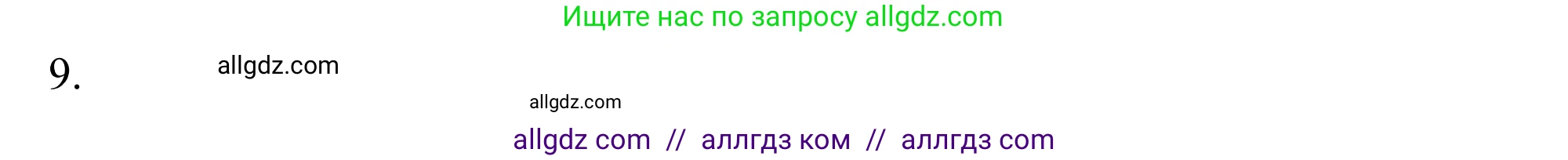 Ищите нас по запросу allgdz.com

9.

allgdz.com

allgdz.com

allgdz com // аллгдз ком // аллгдз com